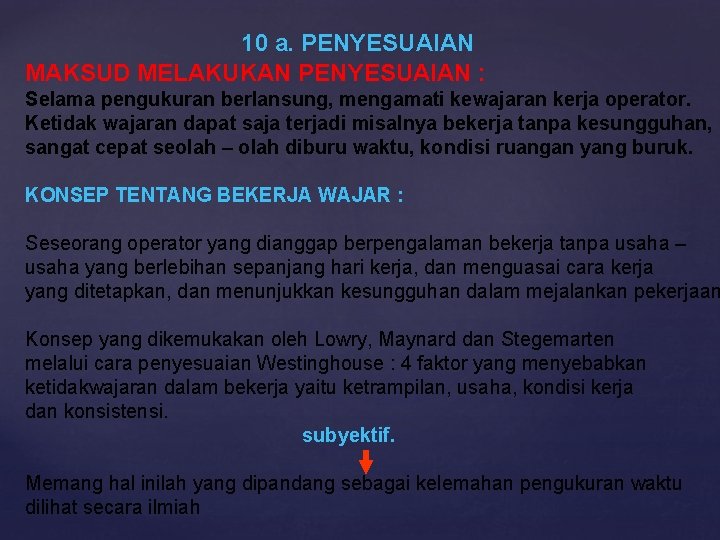 10 a. PENYESUAIAN

MAKSUD MELAKUKAN PENYESUAIAN :

Selama pengukuran berlansung, mengamati kewajaran kerja operator. Ketidak wajaran dapat saja terjadi misalnya bekerja tanpa kesungguhan, sangat cepat seolah – olah diburu waktu, kondisi ruangan yang buruk.

KONSEP TENTANG BEKERJA WAJAR :

Seseorang operator yang dianggap berpengalaman bekerja tanpa usaha – usaha yang berlebihan sepanjang hari kerja, dan menguasai cara kerja yang ditetapkan, dan menunjukkan kesungguhan dalam mejalankan pekerjaan

Konsep yang dikemukakan oleh Lowry, Maynard dan Stegemarten melalui cara penyesuaian Westinghouse : 4 faktor yang menyebabkan ketidakwajaran dalam bekerja yaitu ketrampilan, usaha, kondisi kerja dan konsistensi.

subyektif.

Memang hal inilah yang dipandang sebagai kelemahan pengukuran waktu dilihat secara ilmiah